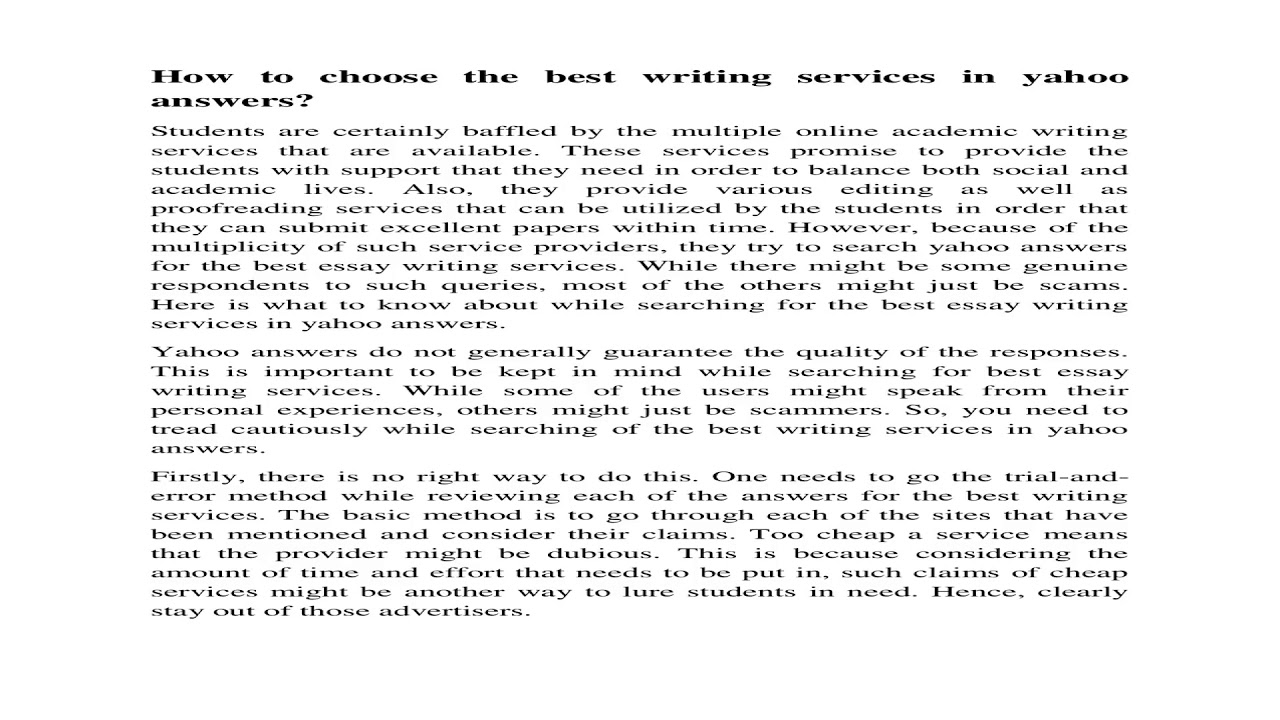 How to choose the best writing services in yahoo answers?

Students are certainly baffled by the multiple online academic writing services that are available. These services promise to provide the students with support that they need in order to balance both social and academic lives. Also, they provide various editing as well as proofreading services that can be utilized by the students in order that they can submit excellent papers within time. However, because of the multiplicity of such service providers, they try to search yahoo answers for the best essay writing services. While there might be some genuine respondents to such queries, most of the others might just be scams. Here is what to know about while searching for the best essay writing services in yahoo answers.

Yahoo answers do not generally guarantee the quality of the responses. This is important to be kept in mind while searching for best essay writing services. While some of the users might speak from their personal experiences, others might just be scammers. So, you need to tread cautiously while searching of the best writing services in yahoo answers.

Firstly, there is no right way to do this. One needs to go the trial-and-error method while reviewing each of the answers for the best writing services. The basic method is to go through each of the sites that have been mentioned and consider their claims. Too cheap a service means that the provider might be dubious. This is because considering the amount of time and effort that needs to be put in, such claims of cheap services might be another way to lure students in need. Hence, clearly stay out of those advertisers.